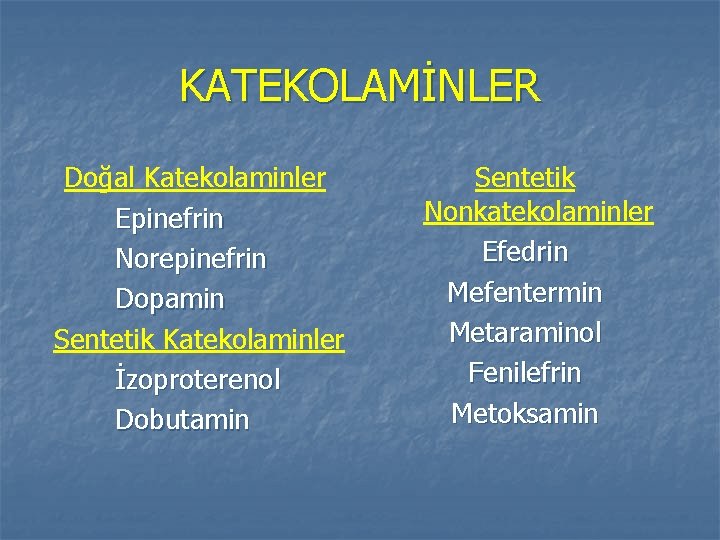 KATEKOLAMİNLER

Doğal Katekolaminler
Epinefrin
Norepinefrin
Dopamin
Sentetik Katekolaminler
İzoproterenol
Dobutamin

Sentetik Nonkatekolaminler
Efedrin
Mefentermin
Metaraminol
Fenilefrin
Metoksamin